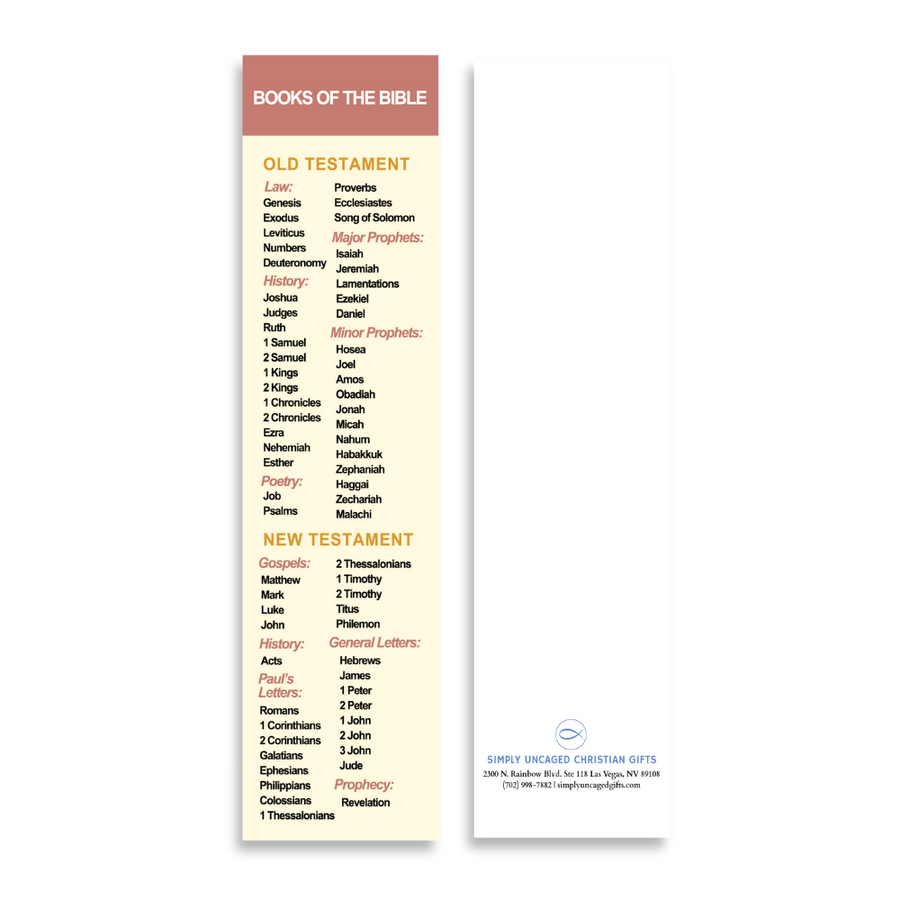 BOOKS OF THE BIBLE

OLD TESTAMENT

Law:
Genesis
Exodus
Leviticus
Numbers
Deuteronomy
History:
Joshua
Judges
Ruth
1 Samuel
2 Samuel
1 Kings
2 Kings
1 Chronicles
2 Chronicles
Ezra
Nehemiah
Esther
Poetry:
Job
Psalms

Proverbs
Ecclesiastes
Song of Solomon
Major Prophets:
Isaiah
Jeremiah
Lamentations
Ezekiel
Daniel
Minor Prophets:
Hosea
Joel
Amos
Obadiah
Jonah
Micah
Nahum
Habakkuk
Zephaniah
Haggai
Zechariah
Malachi

NEW TESTAMENT

Gospels:
Matthew
Mark
Luke
John
History:
Acts
Paul's Letters:
Romans
1 Corinthians
2 Corinthians
Galatians
Ephesians
Philippians
Colossians
1 Thessalonians

2 Thessalonians
1 Timothy
2 Timothy
Titus
Philemon
General Letters:
Hebrews
James
1 Peter
2 Peter
1 John
2 John
3 John
Jude
Prophecy:
Revelation

SIMPLY UNCAGED CHRISTIAN GIFTS
2300 N. Rainbow Blvd. Ste 118 Las Vegas, NV 89108
(702) 998-7882 | simplyuncagedgifts.com